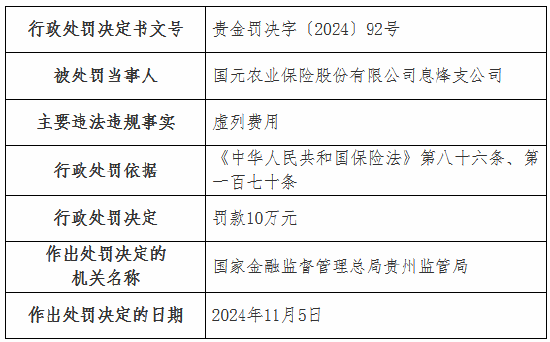 | 行政处罚决定书文号 | 贵金罚决字〔2024〕92号 |
|---|---|
| 被处罚当事人 | 国元农业保险股份有限公司息烽支公司 |
| 主要违法违规事实 | 虚列费用 |
| 行政处罚依据 | 《中华人民共和国保险法》第八十六条、第一百七十条 |
| 行政处罚决定 | 罚款10万元 |
| 作出处罚决定的机关名称 | 国家金融监督管理总局贵州监管局 |
| 作出处罚决定的日期 | 2024年11月5日 |